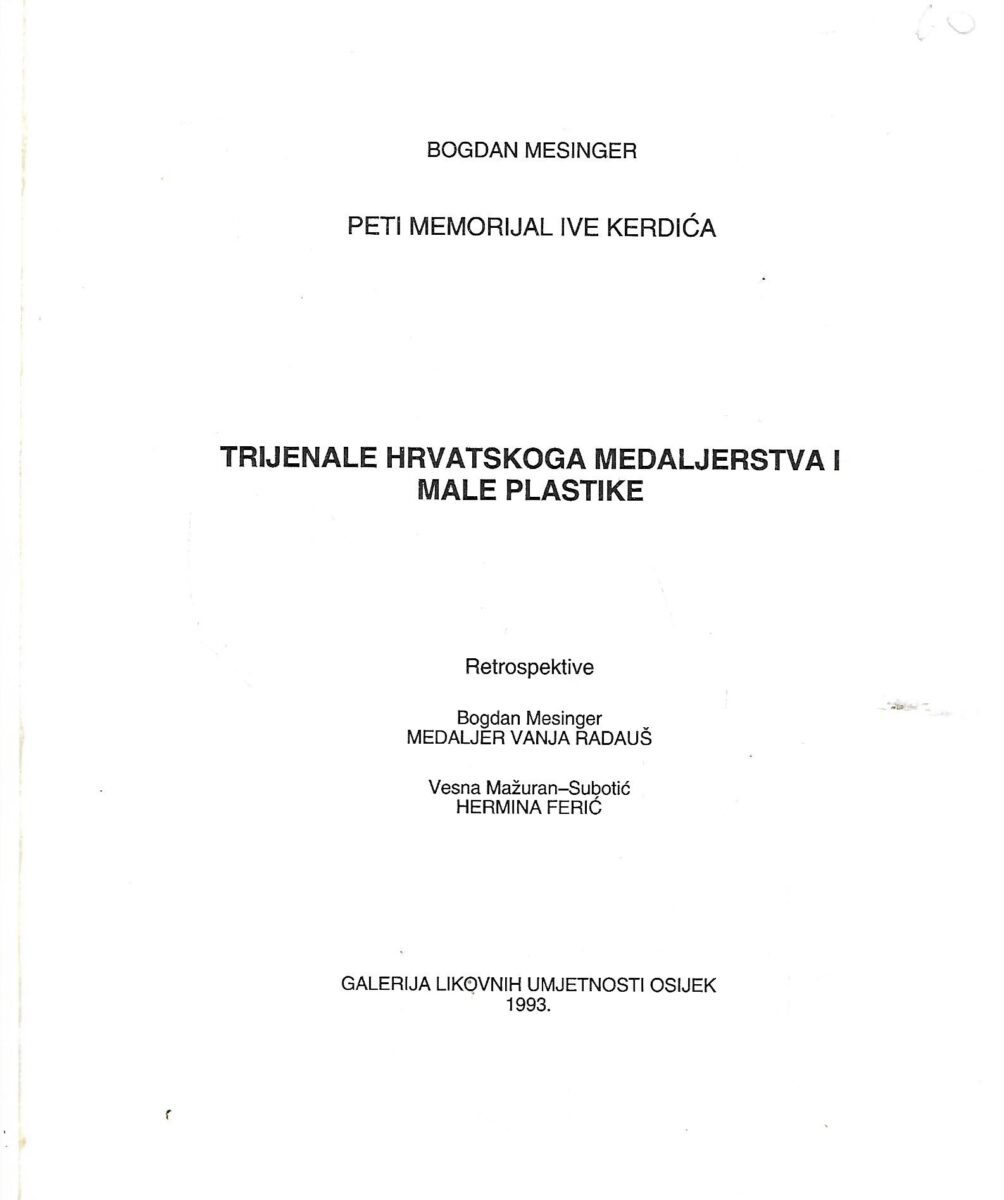 BOGDAN MESINGER

PETI MEMORIJAL IVE KERDIĆA

TRIJENALE HRVATSKOGA MEDALJERSTVA I MALE PLASTIKE

Retrospektive

Bogdan Mesinger
MEDALJER VANJA RADAUŠ

Vesna Mažuran–Subotić
HERMINA FERIĆ

GALERIJA LIKOVNIH UMJETNOSTI OSIJEK
1993.